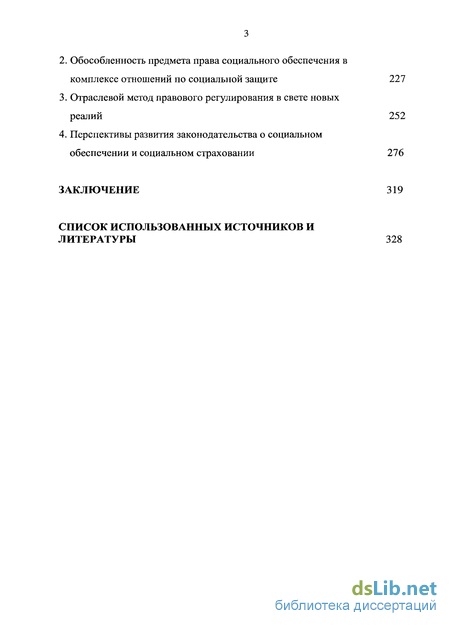 3

2. Обособленность предмета права социального обеспечения в комплексе отношений по социальной защите 227

3. Отраслевой метод правового регулирования в свете новых реалий 252

4. Перспективы развития законодательства о социальном обеспечении и социальном страховании 276

ЗАКЛЮЧЕНИЕ 319

СПИСОК ИСПОЛЬЗОВАННЫХ ИСТОЧНИКОВ И ЛИТЕРАТУРЫ 328

dsLib.net
библиотека диссертаций